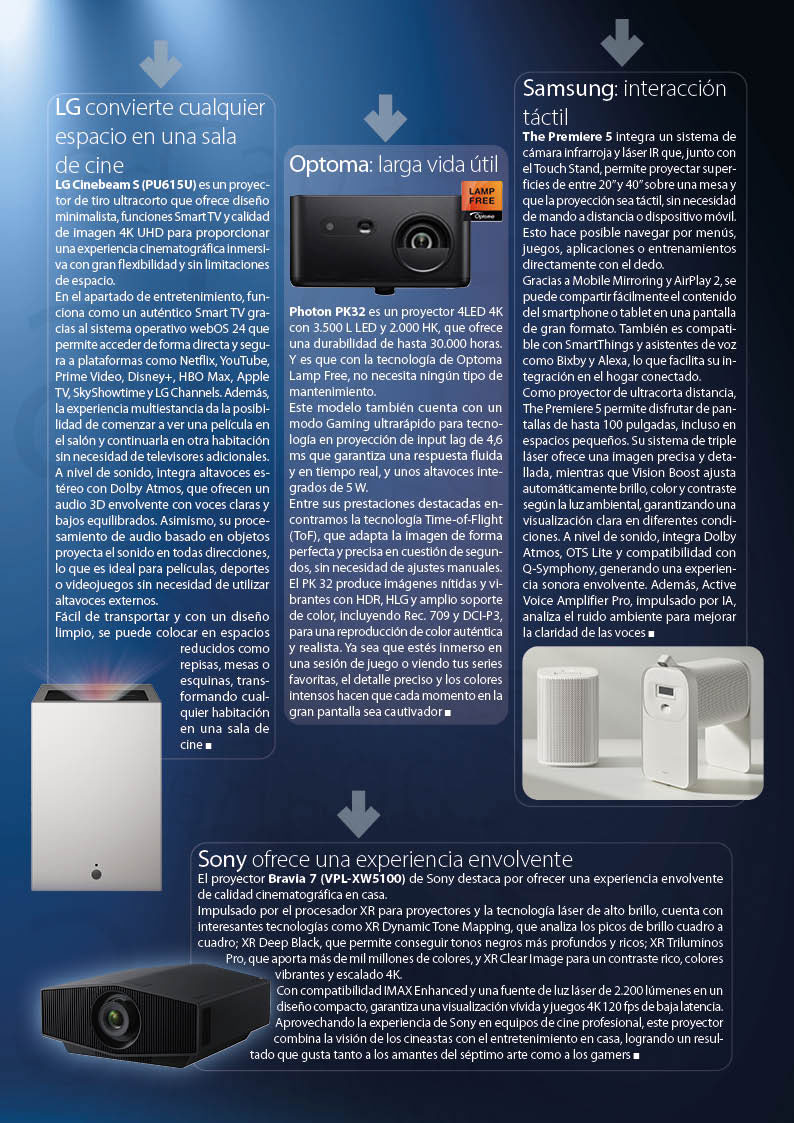 LG convierte cualquier espacio en una sala de cine

LG Cinebeam S (PU615U) es un proyector de tiro ultracorto que ofrece diseño minimalista, funciones Smart TV y calidad de imagen 4K UHD para proporcionar una experiencia cinematográfica inmersiva con gran flexibilidad y sin limitaciones de espacio.

En el apartado de entretenimiento, funciona como un auténtico Smart TV gracias al sistema operativo webOS 24 que permite acceder de forma directa y segura a plataformas como Netflix, YouTube, Prime Video, Disney+, HBO Max, Apple TV, SkyShowtime y LG Channels. Además, la experiencia multiestancia da la posibilidad de comenzar a ver una película en el salón y continuarla en otra habitación sin necesidad de televisores adicionales.

A nivel de sonido, integra altavoces estéreo con Dolby Atmos, que ofrecen un audio 3D envolvente con voces claras y bajos equilibrados. Asimismo, su procesamiento de audio basado en objetos proyecta el sonido en todas direcciones, lo que es ideal para películas, deportes o videojuegos sin necesidad de utilizar altavoces externos.

Fácil de transportar y con un diseño limpio, se puede colocar en espacios reducidos como repisas, mesas o esquinas, transformando cualquier habitación en una sala de cine ■

Optoma: larga vida útil

LAMP FREE

Optoma

Photon PK32 es un proyector 4LED 4K con 3.500 L LED y 2.000 HK, que ofrece una durabilidad de hasta 30.000 horas. Y es que con la tecnología de Optoma Lamp Free, no necesita ningún tipo de mantenimiento.

Este modelo también cuenta con un modo Gaming ultrarápido para tecnología en proyección de input lag de 4,6 ms que garantiza una respuesta fluida y en tiempo real, y unos altavoces integrados de 5 W.

Entre sus prestaciones destacadas encontramos la tecnología Time-of-Flight (ToF), que adapta la imagen de forma perfecta y precisa en cuestión de segundos, sin necesidad de ajustes manuales. El PK 32 produce imágenes nítidas y vibrantes con HDR, HLG y amplio soporte de color, incluyendo Rec. 709 y DCI-P3, para una reproducción de color auténtica y realista. Ya sea que estés inmerso en una sesión de juego o viendo tus series favoritas, el detalle preciso y los colores intensos hacen que cada momento en la gran pantalla sea cautivador ■

Samsung: interacción táctil

The Premiere 5 integra un sistema de cámara infrarroja y láser IR que, junto con el Touch Stand, permite proyectar superficies de entre 20" y 40" sobre una mesa y que la proyección sea táctil, sin necesidad de mando a distancia o dispositivo móvil. Esto hace posible navegar por menús, juegos, aplicaciones o entrenamientos directamente con el dedo.

Gracias a Mobile Mirroring y AirPlay 2, se puede compartir fácilmente el contenido del smartphone o tablet en una pantalla de gran formato. También es compatible con SmartThings y asistentes de voz como Bixby y Alexa, lo que facilita su integración en el hogar conectado.

Como proyector de ultracorta distancia, The Premiere 5 permite disfrutar de pantallas de hasta 100 pulgadas, incluso en espacios pequeños. Su sistema de triple láser ofrece una imagen precisa y detallada, mientras que Vision Boost ajusta automáticamente brillo, color y contraste según la luz ambiental, garantizando una visualización clara en diferentes condiciones. A nivel de sonido, integra Dolby Atmos, OTS Lite y compatibilidad con Q-Symphony, generando una experiencia sonora envolvente. Además, Active Voice Amplifier Pro, impulsado por IA, analiza el ruido ambiente para mejorar la claridad de las voces ■

Sony ofrece una experiencia envolvente

El proyector Bravia 7 (VPL-XW5100) de Sony destaca por ofrecer una experiencia envolvente de calidad cinematográfica en casa.

Impulsado por el procesador XR para proyectores y la tecnología láser de alto brillo, cuenta con interesantes tecnologías como XR Dynamic Tone Mapping, que analiza los picos de brillo cuadro a cuadro; XR Deep Black, que permite conseguir tonos negros más profundos y ricos; XR Triluminos Pro, que aporta más de mil millones de colores, y XR Clear Image para un contraste rico, colores vibrantes y escalado 4K.

Con compatibilidad IMAX Enhanced y una fuente de luz láser de 2.200 lúmenes en un diseño compacto, garantiza una visualización vívida y juegos 4K 120 fps de baja latencia.

Aprovechando la experiencia de Sony en equipos de cine profesional, este proyector combina la visión de los cineastas con el entretenimiento en casa, logrando un resultado que gusta tanto a los amantes del séptimo arte como a los gamers ■